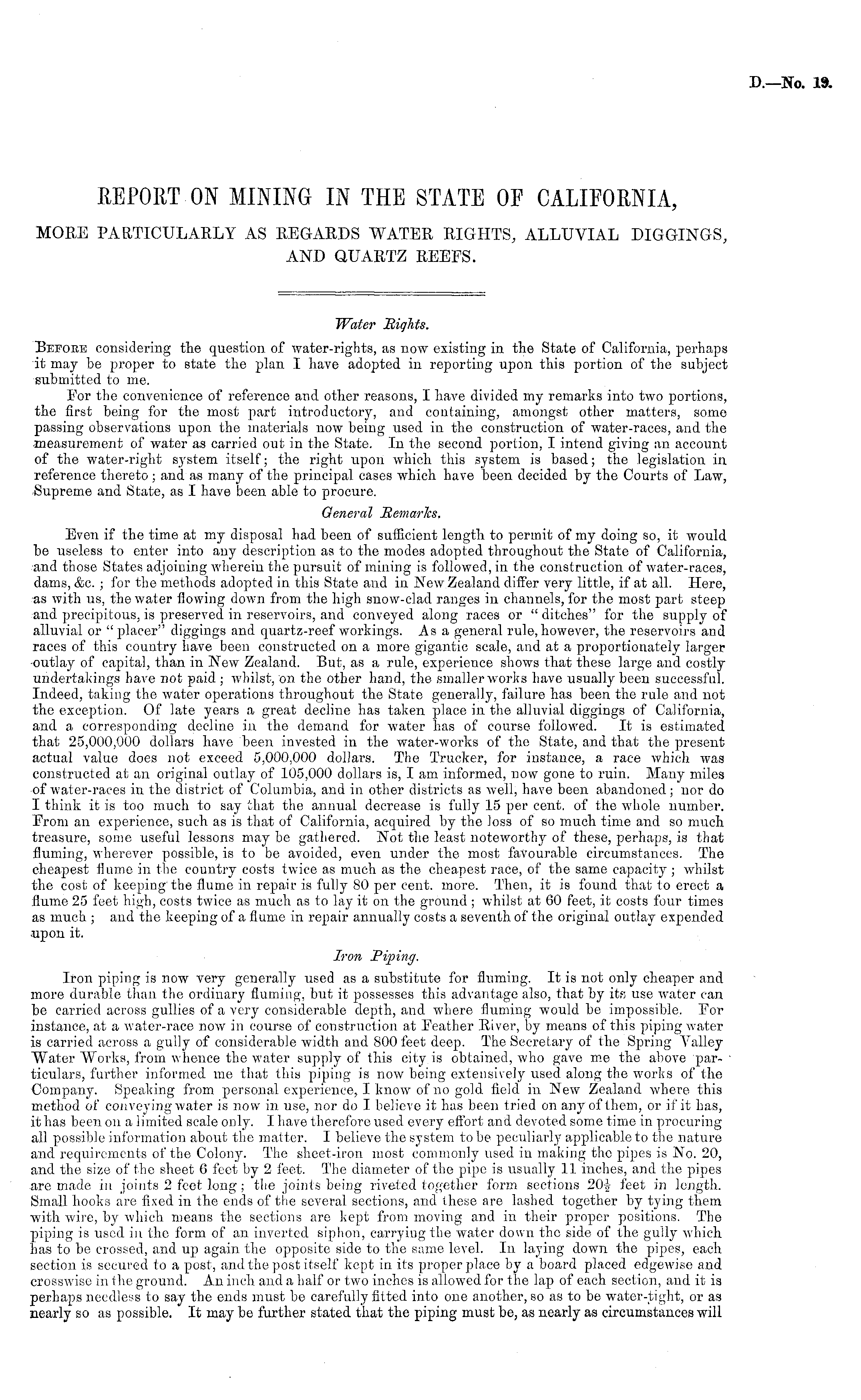 D.—No. 19.

REPORT ON MINING IN THE STATE OF CALIFORNIA,

MORE PARTICULARLY AS REGARDS WATER RIGHTS, ALLUVIAL DIGGINGS, AND QUARTZ REEFS.

Water Rights.

Before considering the question of water-rights, as now existing in the State of California, perhaps it may be proper to state the plan I have adopted in reporting upon this portion of the subject submitted to me.

For the convenience of reference and other reasons, I have divided my remarks into two portions, the first being for the most part introductory, and containing, amongst other matters, some passing observations upon the materials now being used in the construction of water-races, and the measurement of water as carried out in the State. In the second portion, I intend giving an account of the water-right system itself; the right upon which this system is based; the legislation in reference thereto; and as many of the principal cases which have been decided by the Courts of Law, Supreme and State, as I have been able to procure.

General Remarks.

Even if the time at my disposal had been of sufficient length to permit of my doing so, it would be useless to enter into any description as to the modes adopted throughout the State of California, and those States adjoining wherein the pursuit of mining is followed, in the construction of water-races, dams, &c.; for the methods adopted in this State and in New Zealand differ very little, if at all. Here, as with us, the water flowing down from the high snow-clad ranges in channels, for the most part steep and precipitous, is preserved in reservoirs, and conveyed along races or "ditches" for the supply of alluvial or "placer" diggings and quartz-reef workings. As a general rule, however, the reservoirs and races of this country have been constructed on a more gigantic scale, and at a proportionately larger outlay of capital, than in New Zealand. But, as a rule, experience shows that these large and costly undertakings have not paid; whilst, on the other hand, the smaller works have usually been successful. Indeed, taking the water operations throughout the State generally, failure has been the rule and not the exception. Of late years a great decline has taken place in the alluvial diggings of California, and a corresponding decline in the demand for water has of course followed. It is estimated that 25,000,000 dollars have been invested in the water-works of the State, and that the present actual value does not exceed 5,000,000 dollars. The Trucker, for instance, a race which was constructed at an original outlay of 105,000 dollars is, I am informed, now gone to ruin. Many miles of water-races in the district of Columbia, and in other districts as well, have been abandoned; nor do I think it is too much to say that the annual decrease is fully 15 per cent. of the whole number. From an experience, such as is that of California, acquired by the loss of so much time and so much treasure, some useful lessons may be gathered. Not the least noteworthy of these, perhaps, is that fluming, wherever possible, is to be avoided, even under the most favourable circumstances. The cheapest flume in the country costs twice as much as the cheapest race, of the same capacity; whilst the cost of keeping the flume in repair is fully 80 per cent. more. Then, it is found that to erect a flume 25 feet high, costs twice as much as to lay it on the ground; whilst at 60 feet, it costs four times as much; and the keeping of a flume in repair annually costs a seventh of the original outlay expended upon it.

Iron Piping.

Iron piping is now very generally used as a substitute for fluming. It is not only cheaper and more durable than the ordinary fluming, but it possesses this advantage also, that by its use water can be carried across gullies of a very considerable depth, and where fluming would be impossible. For instance, at a water-race now in course of construction at Feather River, by means of this piping water is carried across a gully of considerable width and 800 feet deep. The Secretary of the Spring Valley Water Works, from whence the water supply of this city is obtained, who gave me the above particulars, further informed me that this piping is now being extensively used along the works of the Company. Speaking from personal experience, I know of no gold field in New Zealand where this method of conveying water is now in use, nor do I believe it has been tried on any of them, or if it has, it has been on a limited scale only. I have therefore used every effort and devoted some time in procuring all possible information about the matter. I believe the system to be peculiarly applicable to the nature and requirements of the Colony. The sheet-iron most commonly used in making the pipes is No. 20, and the size of the sheet 6 feet by 2 feet. The diameter of the pipe is usually 11 inches, and the pipes are made in joints 2 feet long; the joints being riveted together form sections $20\frac{1}{2}$ feet in length. Small hooks are fixed in the ends of the several sections, and these are lashed together by tying them with wire, by which means the sections are kept from moving and in their proper positions. The piping is used in the form of an inverted siphon, carrying the water down the side of the gully which has to be crossed, and up again the opposite side to the same level. In laying down the pipes, each section is secured to a post, and the post itself kept in its proper place by a board placed edgewise and crosswise in the ground. An inch and a half or two inches is allowed for the lap of each section, and it is perhaps needless to say the ends must be carefully fitted into one another, so as to be water-tight, or as nearly so as possible. It may be further stated that the piping must be, as nearly as circumstances will